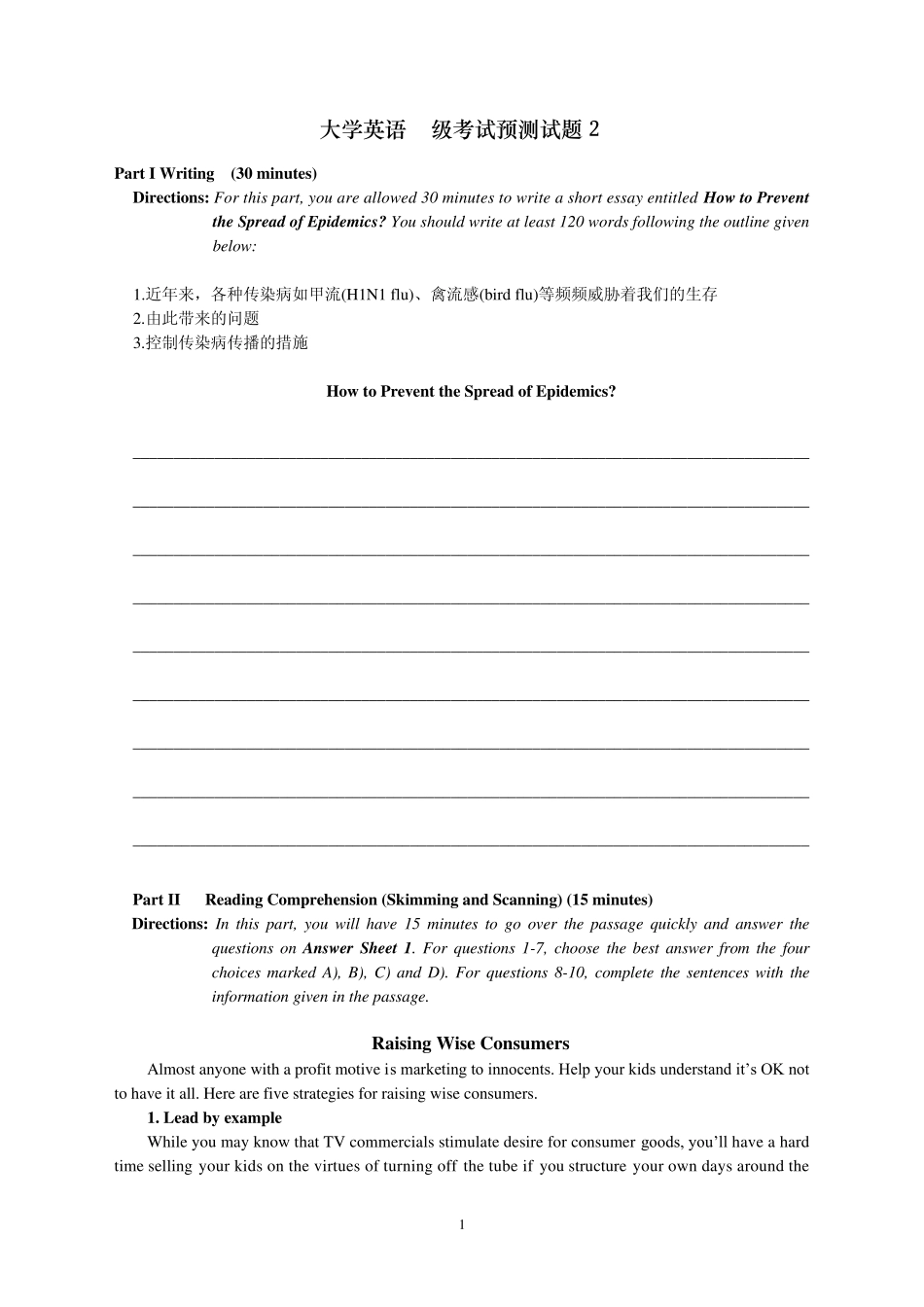 大学英语　级考试预测试题 2

Part I Writing　(30 minutes)

Directions: For this part, you are allowed 30 minutes to write a short essay entitled How to Prevent the Spread of Epidemics? You should write at least 120 words following the outline given below:

1.近年来，各种传染病如甲流(H1N1 flu)、禽流感(bird flu)等频频威胁着我们的生存
2.由此带来的问题
3.控制传染病传播的措施

How to Prevent the Spread of Epidemics?

Part II　Reading Comprehension (Skimming and Scanning) (15 minutes)

Directions: In this part, you will have 15 minutes to go over the passage quickly and answer the questions on Answer Sheet 1. For questions 1-7, choose the best answer from the four choices marked A), B), C) and D). For questions 8-10, complete the sentences with the information given in the passage.

Raising Wise Consumers

Almost anyone with a profit motive is marketing to innocents. Help your kids understand it's OK not to have it all. Here are five strategies for raising wise consumers.

1. Lead by example

While you may know that TV commercials stimulate desire for consumer goods, you'll have a hard time selling your kids on the virtues of turning off the tube if you structure your own days around the

1